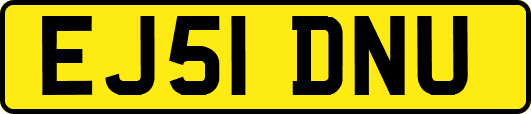 EJ51 DNU